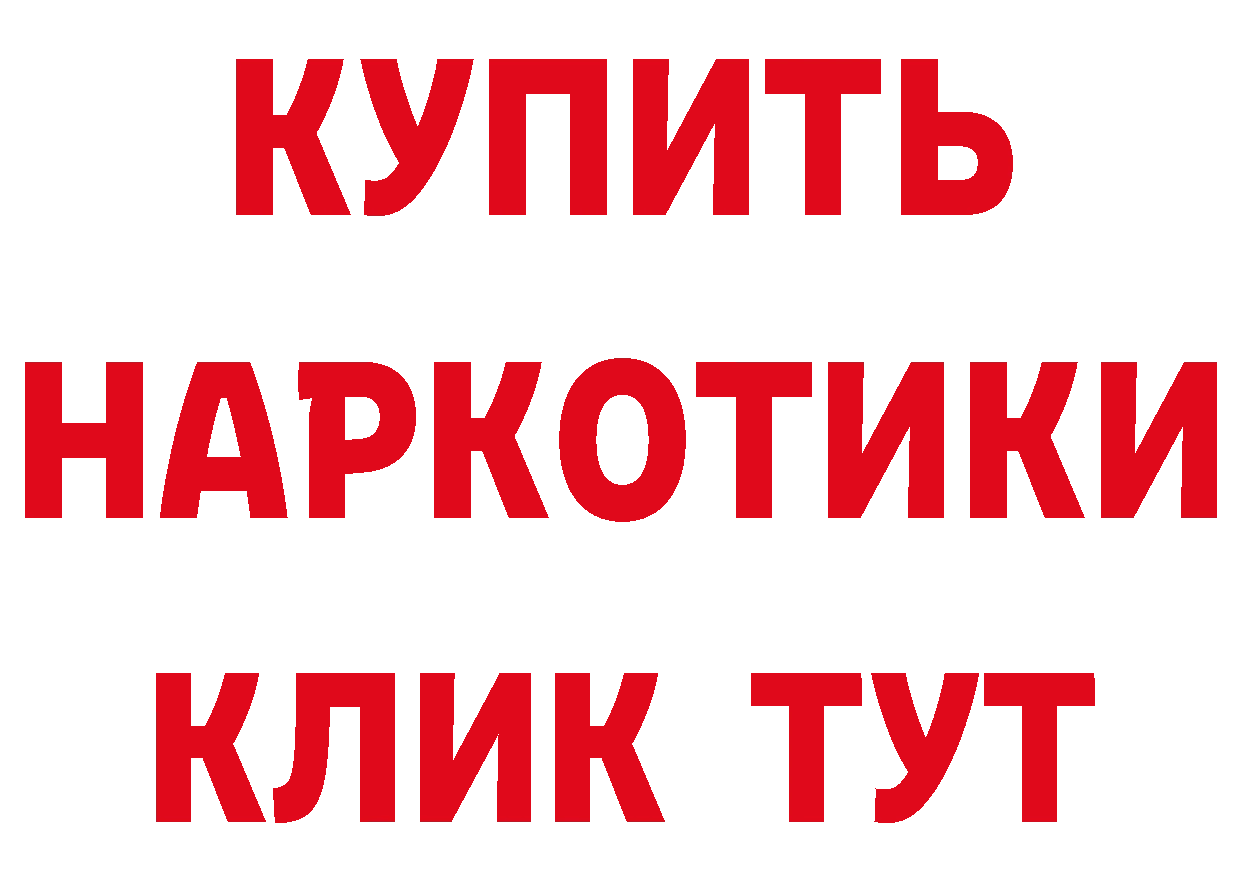 КУПИТЬ
НАРКОТИКИ
КЛИК ТУТ